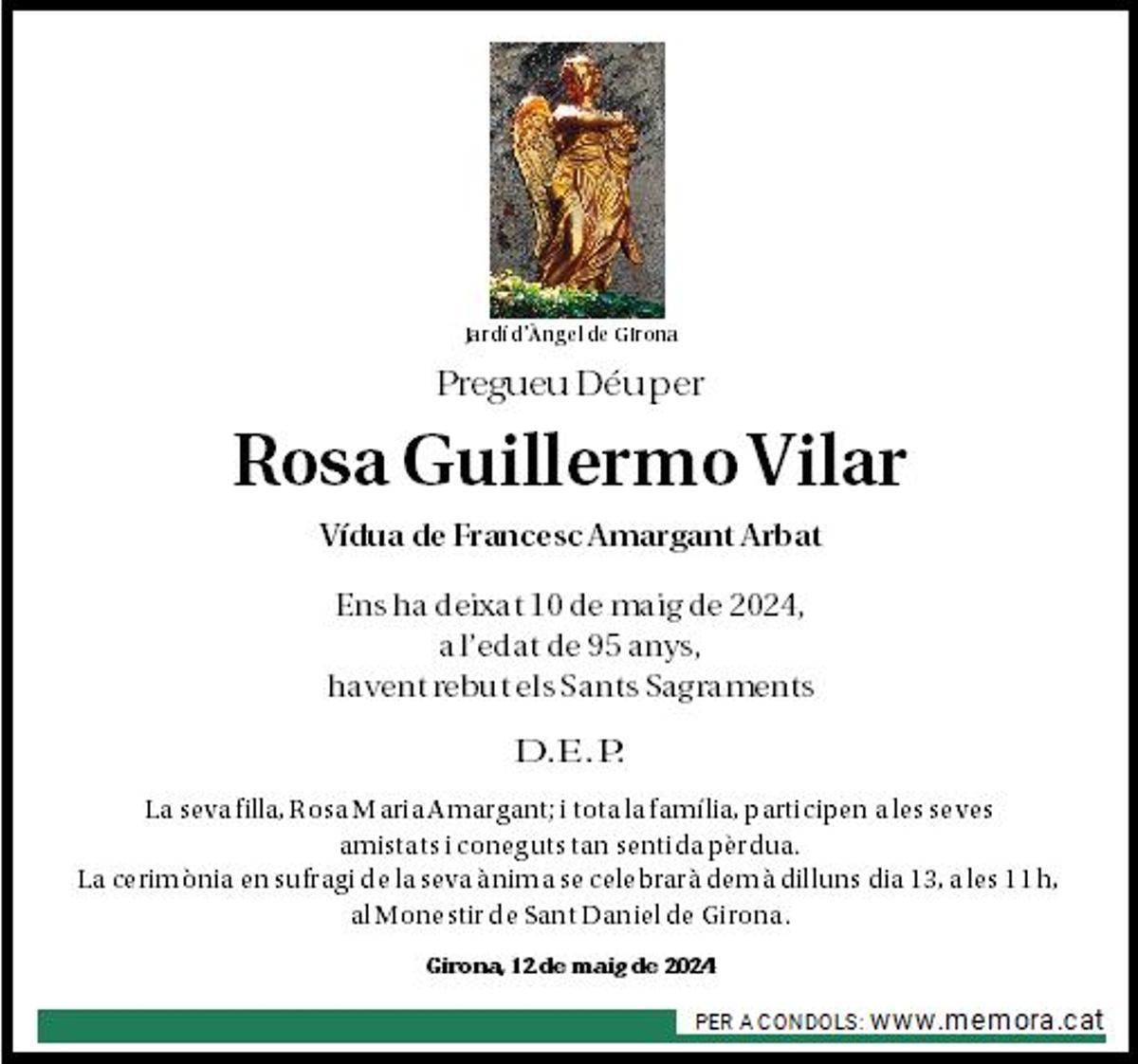 Jardí d'Àngel de Girona

Pregueu Déu per

Rosa Guillermo Vilar

Vídua de Francesc Amargant Arbat

Ens ha deixat 10 de maig de 2024, a l'edat de 95 anys, havent rebut els Sants Sagraments

D.E.P.

La seva filla, Rosa Maria Amargant; i tota la família, participen a les seves amistats i coneguts tan sentida pèrdua.
La cerimònia en sufragi de la seva ànima se celebrarà demà dilluns dia 13, a les 11 h, al Monestir de Sant Daniel de Girona.

Girona, 12 de maig de 2024

PER A CONDOLS: www.memora.cat